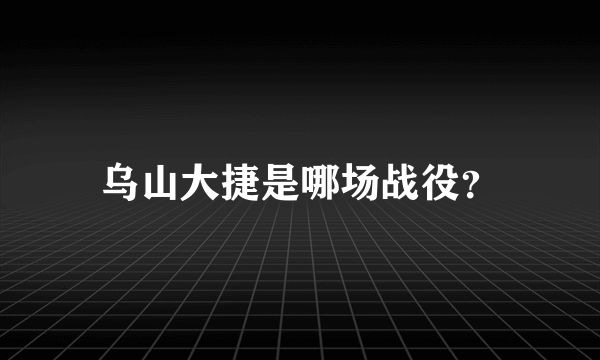 乌山大捷是哪场战役?